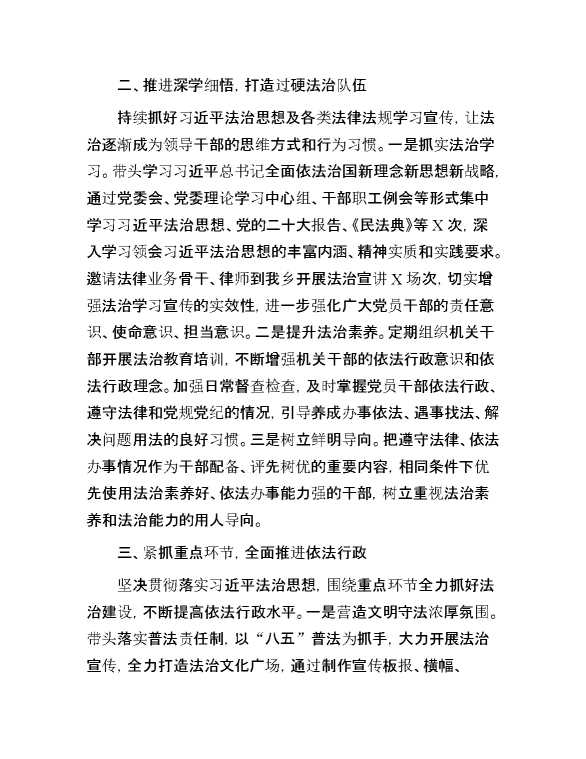 二、推进深学细悟，打造过硬法治队伍

持续抓好习近平法治思想及各类法律法规学习宣传，让法治逐渐成为领导干部的思维方式和行为习惯。一是抓实法治学习。带头学习习近平总书记全面依法治国新理念新思想新战略，通过党委会、党委理论学习中心组、干部职工例会等形式集中学习习近平法治思想、党的二十大报告、《民法典》等X次，深入学习领会习近平法治思想的丰富内涵、精神实质和实践要求。邀请法律业务骨干、律师到我乡开展法治宣讲X场次，切实增强法治学习宣传的实效性，进一步强化广大党员干部的责任意识、使命意识、担当意识。二是提升法治素养。定期组织机关干部开展法治教育培训，不断增强机关干部的依法行政意识和依法行政理念。加强日常督查检查，及时掌握党员干部依法行政、遵守法律和党规党纪的情况，引导养成办事依法、遇事找法、解决问题用法的良好习惯。三是树立鲜明导向。把遵守法律、依法办事情况作为干部配备、评先树优的重要内容，相同条件下优先使用法治素养好、依法办事能力强的干部，树立重视法治素养和法治能力的用人导向。

三、紧抓重点环节，全面推进依法行政

坚决贯彻落实习近平法治思想，围绕重点环节全力抓好法治建设，不断提高依法行政水平。一是营造文明守法浓厚氛围。带头落实普法责任制，以“八五”普法为抓手，大力开展法治宣传，全力打造法治文化广场，通过制作宣传板报、横幅、